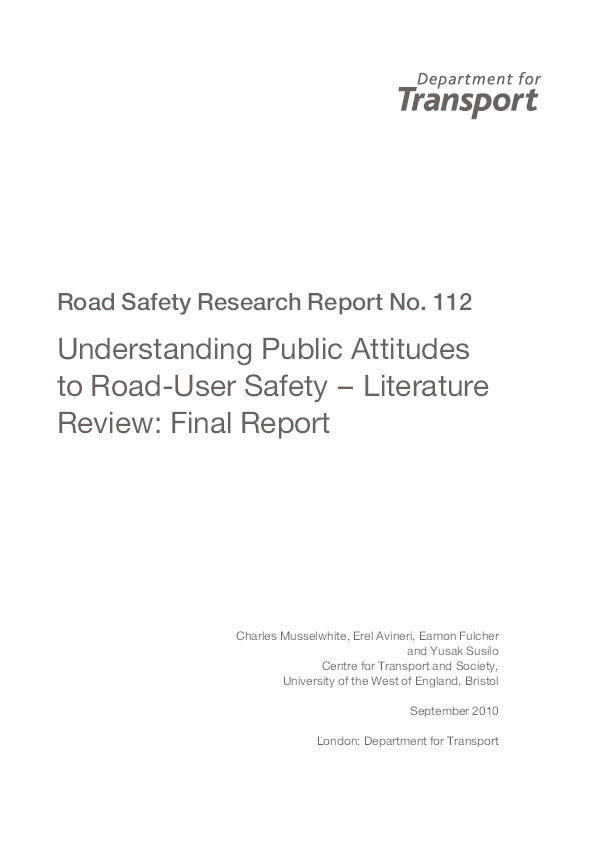 Department for
Transport

Road Safety Research Report No. 112

Understanding Public Attitudes to Road-User Safety – Literature Review: Final Report

Charles Musselwhite, Erel Avineri, Eamon Fulcher and Yusak Susilo
Centre for Transport and Society,
University of the West of England, Bristol

September 2010

London: Department for Transport